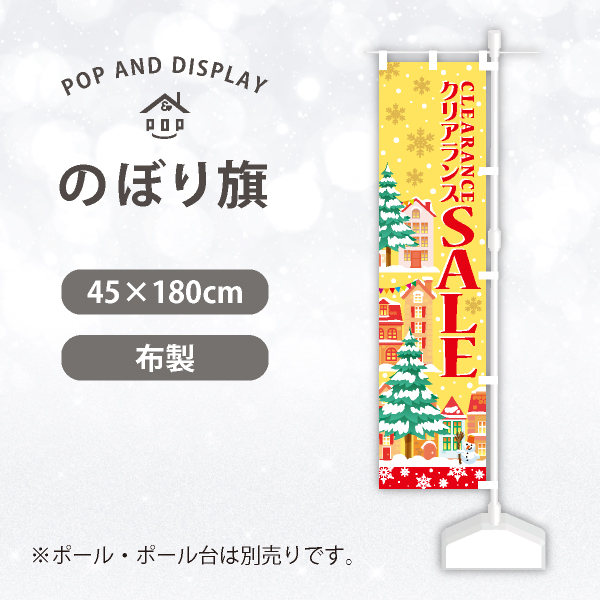 POP AND DISPLAY

&

POP

のぼり旗

45×180cm

布製

CLEARANCE
クリアランス
SALE

※ポール・ポール台は別売りです。